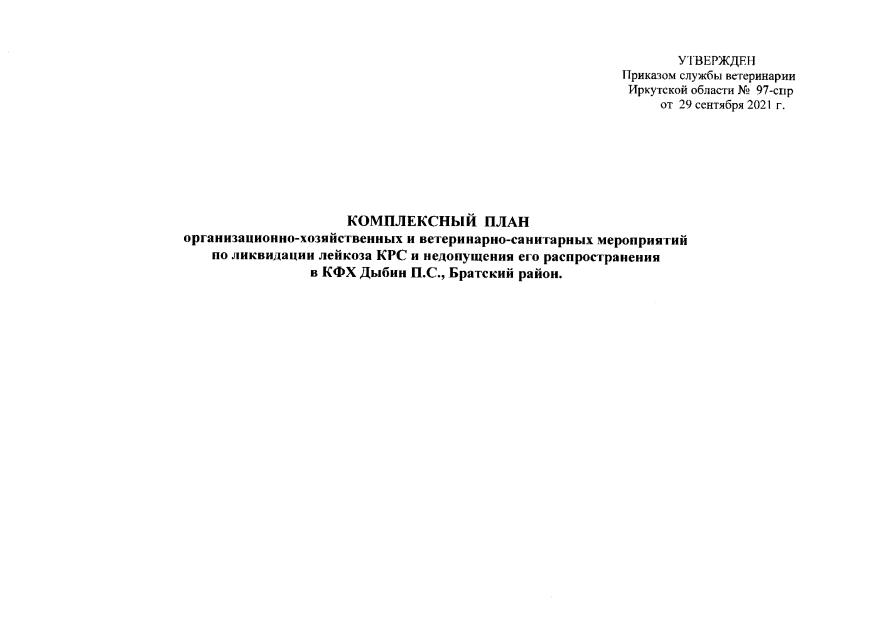 УТВЕРЖДЕН
Приказом службы ветеринарии
Иркутской области № 97-спр
от 29 сентября 2021 г.

КОМПЛЕКСНЫЙ ПЛАН
организационно-хозяйственных и ветеринарно-санитарных мероприятий
по ликвидации лейкоза КРС и недопущения его распространения
в КФХ Дыбин П.С., Братский район.